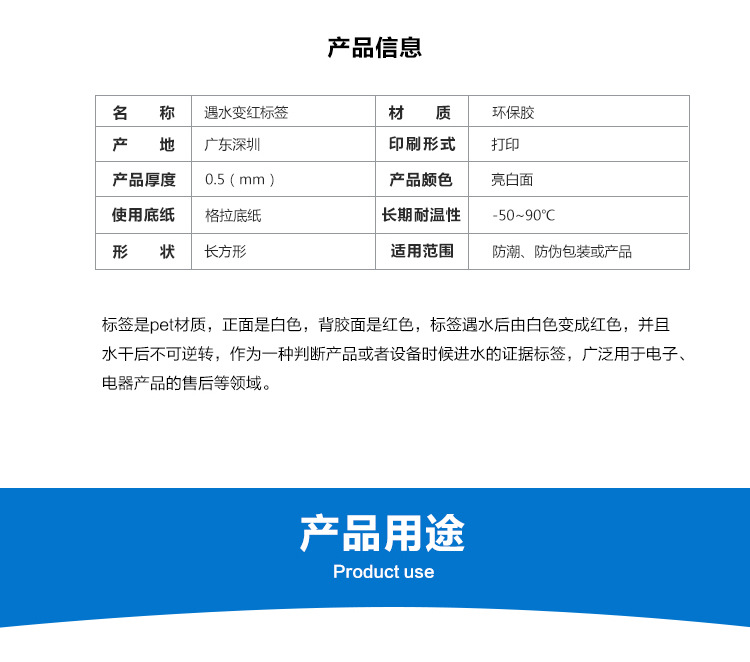 产品信息

| 名　称 | 遇水变红标签 | 材　质 | 环保胶 |
|---|---|---|---|
| 产　地 | 广东深圳 | 印刷形式 | 打印 |
| 产品厚度 | 0.5（mm） | 产品颜色 | 亮白面 |
| 使用底纸 | 格拉底纸 | 长期耐温性 | -50~90℃ |
| 形　状 | 长方形 | 适用范围 | 防潮、防伪包装或产品 |

标签是pet材质，正面是白色，背胶面是红色，标签遇水后由白色变成红色，并且水干后不可逆转，作为一种判断产品或者设备时候进水的证据标签，广泛用于电子、电器产品的售后等领域。

产品用途
Product use